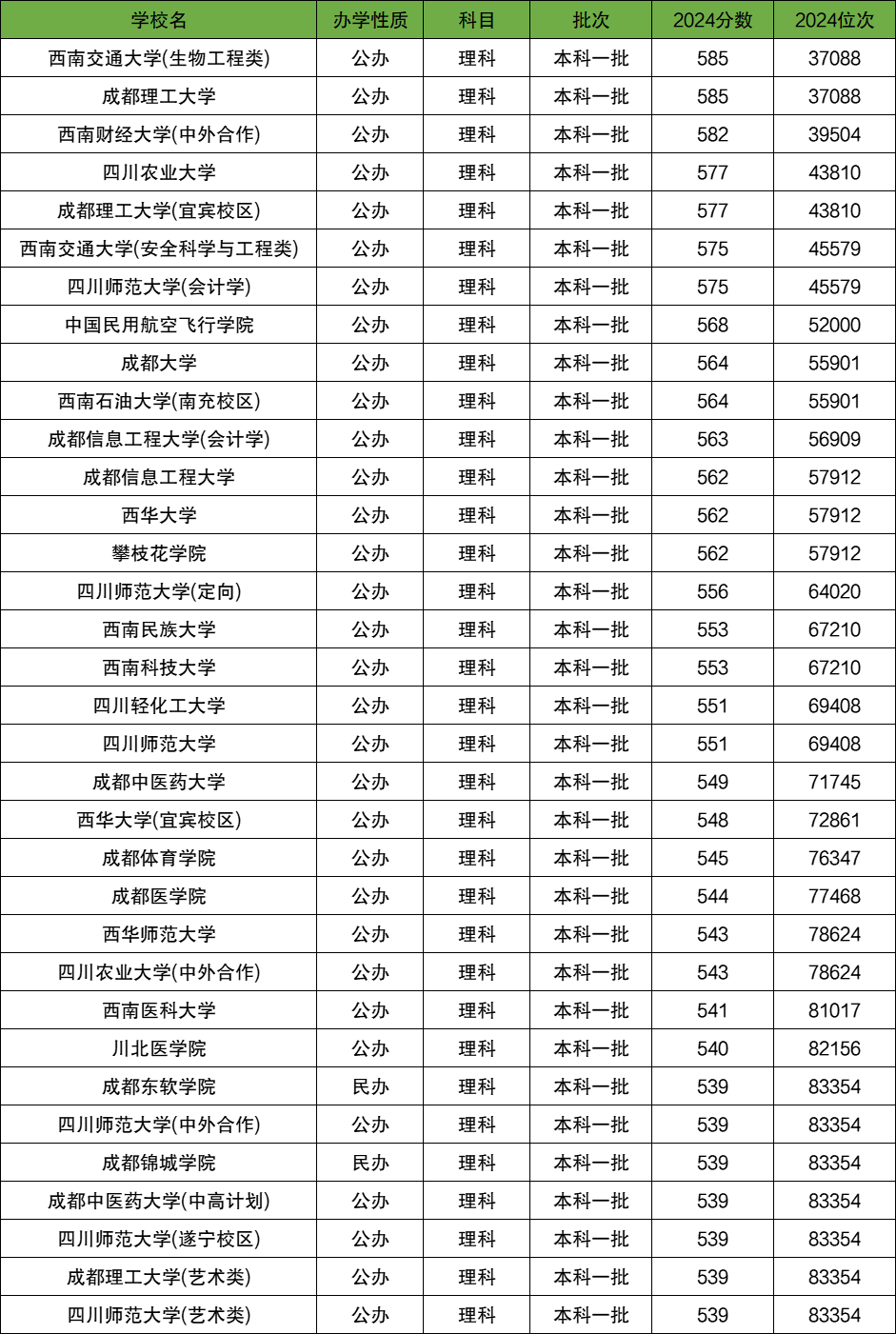 | 学校名 | 办学性质 | 科目 | 批次 | 2024分数 | 2024位次 |
|---|---|---|---|---|---|
| 西南交通大学(生物工程类) | 公办 | 理科 | 本科一批 | 585 | 37088 |
| 成都理工大学 | 公办 | 理科 | 本科一批 | 585 | 37088 |
| 西南财经大学(中外合作) | 公办 | 理科 | 本科一批 | 582 | 39504 |
| 四川农业大学 | 公办 | 理科 | 本科一批 | 577 | 43810 |
| 成都理工大学(宜宾校区) | 公办 | 理科 | 本科一批 | 577 | 43810 |
| 西南交通大学(安全科学与工程类) | 公办 | 理科 | 本科一批 | 575 | 45579 |
| 四川师范大学(会计学) | 公办 | 理科 | 本科一批 | 575 | 45579 |
| 中国民用航空飞行学院 | 公办 | 理科 | 本科一批 | 568 | 52000 |
| 成都大学 | 公办 | 理科 | 本科一批 | 564 | 55901 |
| 西南石油大学(南充校区) | 公办 | 理科 | 本科一批 | 564 | 55901 |
| 成都信息工程大学(会计学) | 公办 | 理科 | 本科一批 | 563 | 56909 |
| 成都信息工程大学 | 公办 | 理科 | 本科一批 | 562 | 57912 |
| 西华大学 | 公办 | 理科 | 本科一批 | 562 | 57912 |
| 攀枝花学院 | 公办 | 理科 | 本科一批 | 562 | 57912 |
| 四川师范大学(定向) | 公办 | 理科 | 本科一批 | 556 | 64020 |
| 西南民族大学 | 公办 | 理科 | 本科一批 | 553 | 67210 |
| 西南科技大学 | 公办 | 理科 | 本科一批 | 553 | 67210 |
| 四川轻化工大学 | 公办 | 理科 | 本科一批 | 551 | 69408 |
| 四川师范大学 | 公办 | 理科 | 本科一批 | 551 | 69408 |
| 成都中医药大学 | 公办 | 理科 | 本科一批 | 549 | 71745 |
| 西华大学(宜宾校区) | 公办 | 理科 | 本科一批 | 548 | 72861 |
| 成都体育学院 | 公办 | 理科 | 本科一批 | 545 | 76347 |
| 成都医学院 | 公办 | 理科 | 本科一批 | 544 | 77468 |
| 西华师范大学 | 公办 | 理科 | 本科一批 | 543 | 78624 |
| 四川农业大学(中外合作) | 公办 | 理科 | 本科一批 | 543 | 78624 |
| 西南医科大学 | 公办 | 理科 | 本科一批 | 541 | 81017 |
| 川北医学院 | 公办 | 理科 | 本科一批 | 540 | 82156 |
| 成都东软学院 | 民办 | 理科 | 本科一批 | 539 | 83354 |
| 四川师范大学(中外合作) | 公办 | 理科 | 本科一批 | 539 | 83354 |
| 成都锦城学院 | 民办 | 理科 | 本科一批 | 539 | 83354 |
| 成都中医药大学(中高计划) | 公办 | 理科 | 本科一批 | 539 | 83354 |
| 四川师范大学(遂宁校区) | 公办 | 理科 | 本科一批 | 539 | 83354 |
| 成都理工大学(艺术类) | 公办 | 理科 | 本科一批 | 539 | 83354 |
| 四川师范大学(艺术类) | 公办 | 理科 | 本科一批 | 539 | 83354 |